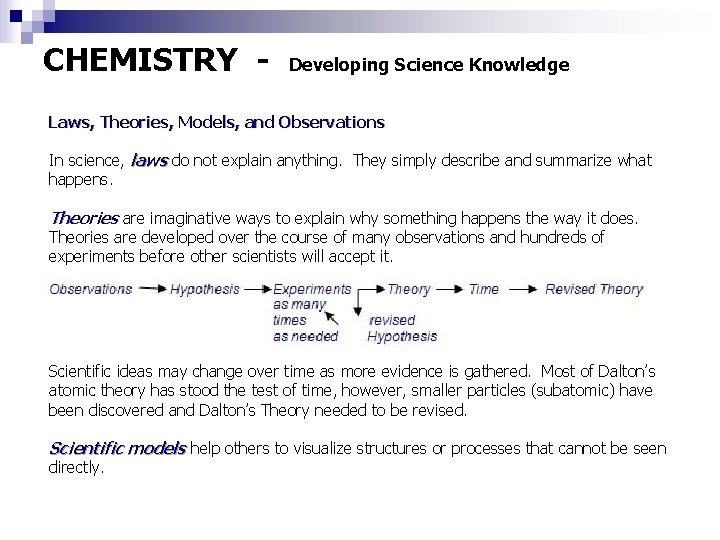 CHEMISTRY - Developing Science Knowledge

Laws, Theories, Models, and Observations

In science, laws do not explain anything. They simply describe and summarize what happens.

Theories are imaginative ways to explain why something happens the way it does. Theories are developed over the course of many observations and hundreds of experiments before other scientists will accept it.

Observations → Hypothesis → Experiments as many times as needed → Theory → Time → Revised Theory

revised Hypothesis

Scientific ideas may change over time as more evidence is gathered. Most of Dalton's atomic theory has stood the test of time, however, smaller particles (subatomic) have been discovered and Dalton's Theory needed to be revised.

Scientific models help others to visualize structures or processes that cannot be seen directly.